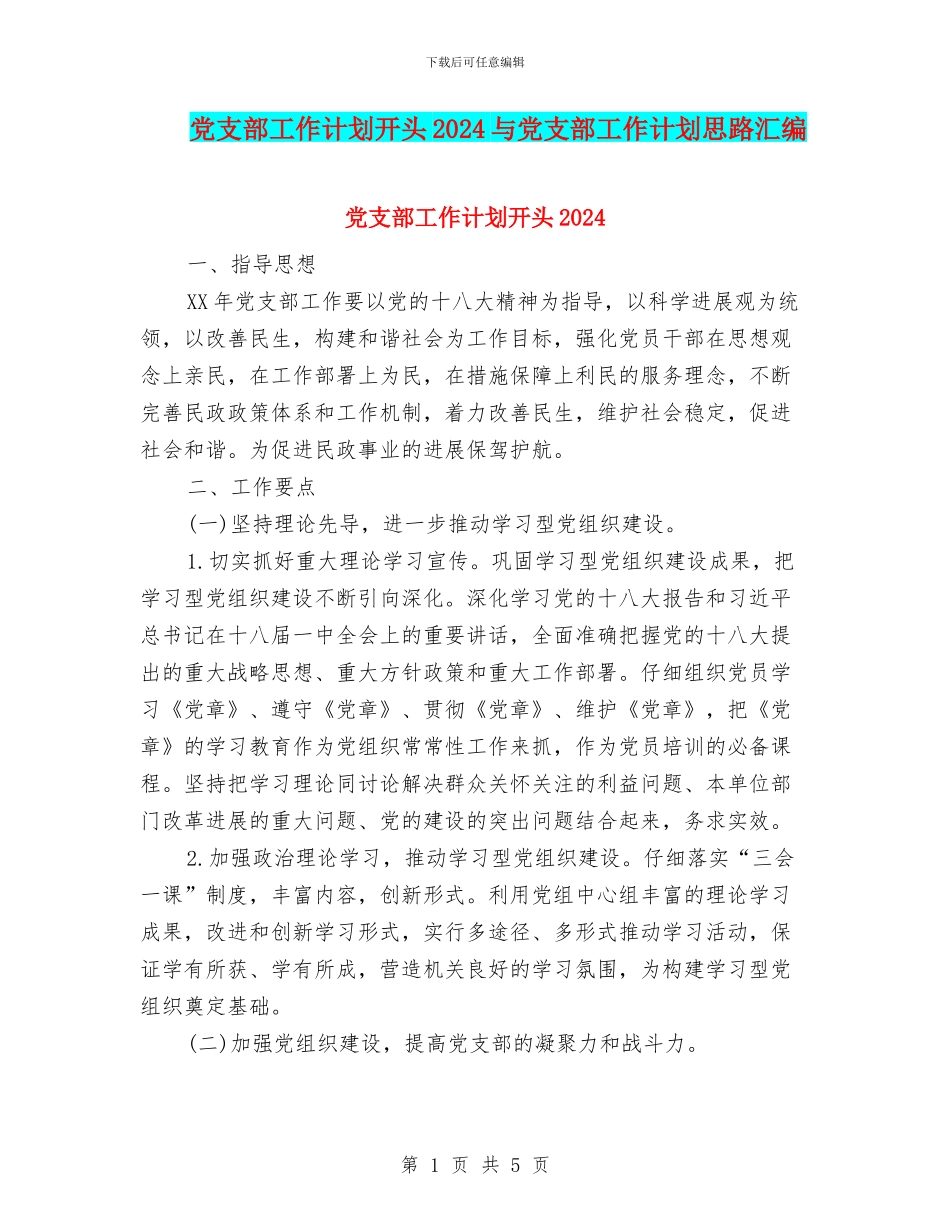 下载后可任意编辑

党支部工作计划开头2024与党支部工作计划思路汇编

党支部工作计划开头2024

一、指导思想

XX年党支部工作要以党的十八大精神为指导，以科学进展观为统领，以改善民生，构建和谐社会为工作目标，强化党员干部在思想观念上亲民，在工作部署上为民，在措施保障上利民的服务理念，不断完善民政政策体系和工作机制，着力改善民生，维护社会稳定，促进社会和谐。为促进民政事业的进展保驾护航。

二、工作要点

(一)坚持理论先导，进一步推动学习型党组织建设。

1.切实抓好重大理论学习宣传。巩固学习型党组织建设成果，把学习型党组织建设不断引向深化。深化学习党的十八大报告和习近平总书记在十八届一中全会上的重要讲话，全面准确把握党的十八大提出的重大战略思想、重大方针政策和重大工作部署。仔细组织党员学习《党章》、遵守《党章》、贯彻《党章》、维护《党章》，把《党章》的学习教育作为党组织常常性工作来抓，作为党员培训的必备课程。坚持把学习理论同讨论解决群众关怀关注的利益问题、本单位部门改革进展的重大问题、党的建设的突出问题结合起来，务求实效。

2.加强政治理论学习，推动学习型党组织建设。仔细落实“三会一课”制度，丰富内容，创新形式。利用党组中心组丰富的理论学习成果，改进和创新学习形式，实行多途径、多形式推动学习活动，保证学有所获、学有所成，营造机关良好的学习氛围，为构建学习型党组织奠定基础。

(二)加强党组织建设，提高党支部的凝聚力和战斗力。

第 1 页 共 5 页